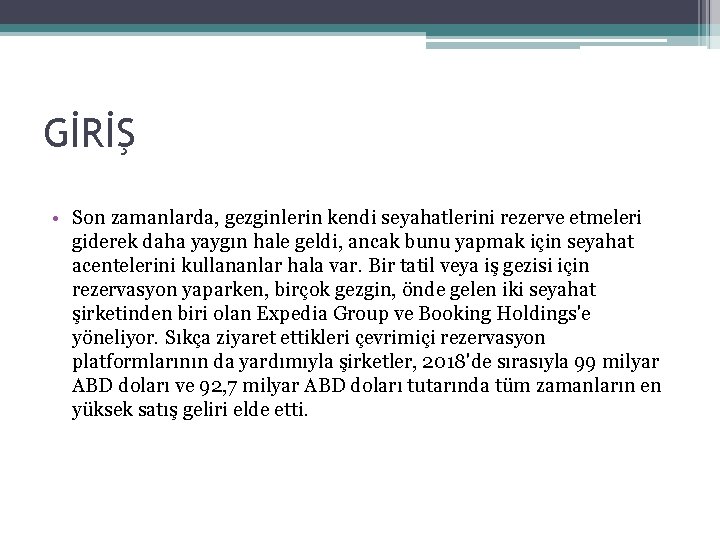 GİRİŞ

• Son zamanlarda, gezginlerin kendi seyahatlerini rezerve etmeleri giderek daha yaygın hale geldi, ancak bunu yapmak için seyahat acentelerini kullananlar hala var. Bir tatil veya iş gezisi için rezervasyon yaparken, birçok gezgin, önde gelen iki seyahat şirketinden biri olan Expedia Group ve Booking Holdings'e yöneliyor. Sıkça ziyaret ettikleri çevrimiçi rezervasyon platformlarının da yardımıyla şirketler, 2018'de sırasıyla 99 milyar ABD doları ve 92,7 milyar ABD doları tutarında tüm zamanların en yüksek satış geliri elde etti.